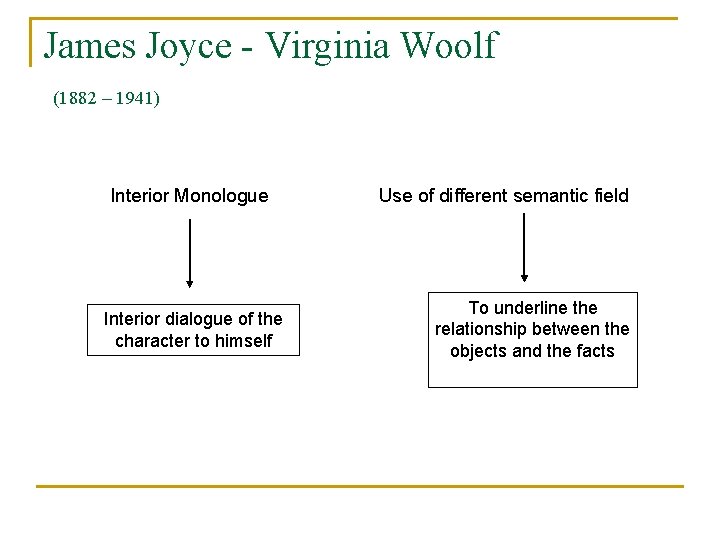 James Joyce - Virginia Woolf

(1882 – 1941)

Interior Monologue

Interior dialogue of the character to himself

Use of different semantic field

To underline the relationship between the objects and the facts